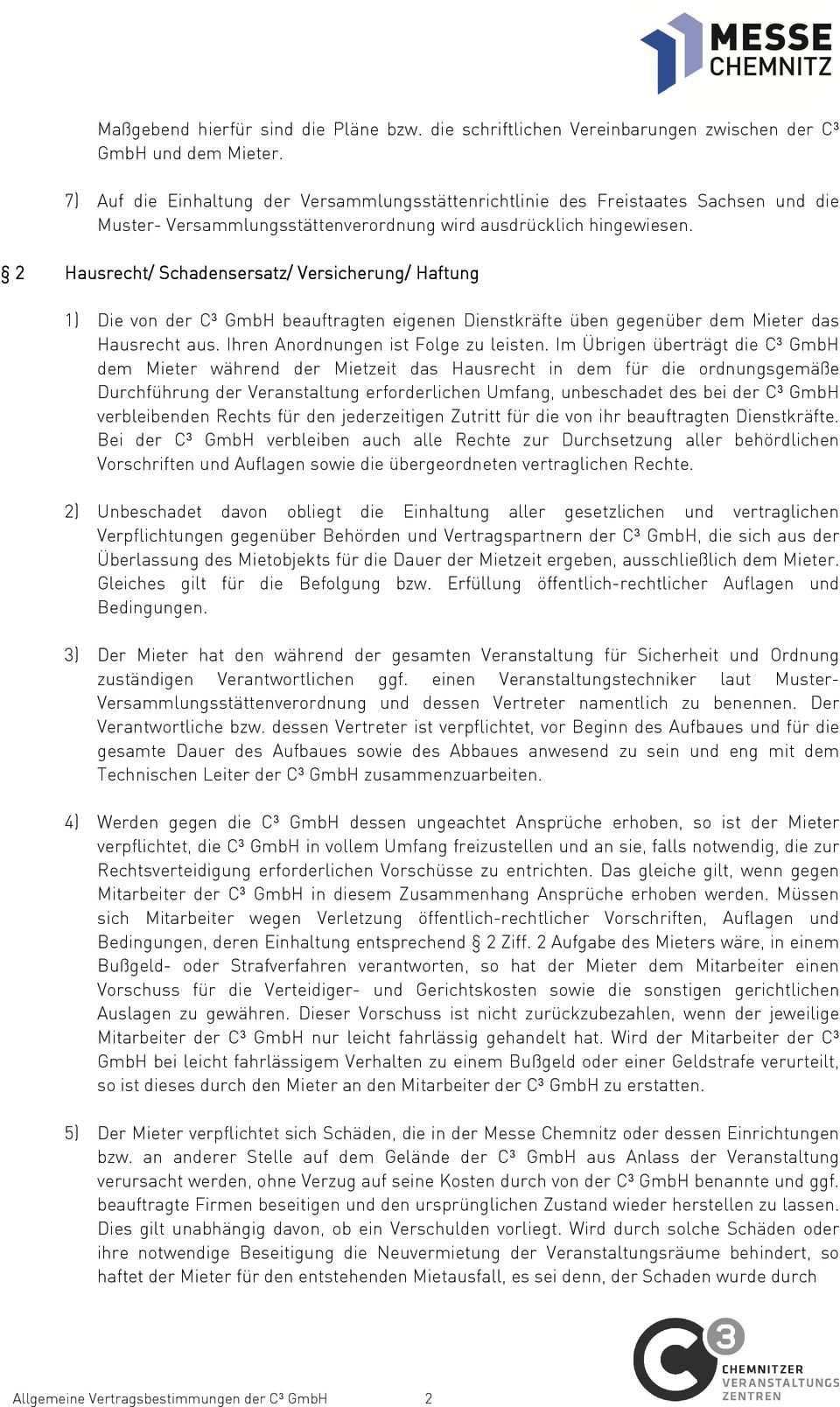 MESSE
CHEMNITZ

Maßgebend hierfür sind die Pläne bzw. die schriftlichen Vereinbarungen zwischen der C³ GmbH und dem Mieter.

7) Auf die Einhaltung der Versammlungsstättenrichtlinie des Freistaates Sachsen und die Muster- Versammlungsstättenverordnung wird ausdrücklich hingewiesen.

§ 2 Hausrecht/ Schadensersatz/ Versicherung/ Haftung

1) Die von der C³ GmbH beauftragten eigenen Dienstkräfte üben gegenüber dem Mieter das Hausrecht aus. Ihren Anordnungen ist Folge zu leisten. Im Übrigen überträgt die C³ GmbH dem Mieter während der Mietzeit das Hausrecht in dem für die ordnungsgemäße Durchführung der Veranstaltung erforderlichen Umfang, unbeschadet des bei der C³ GmbH verbleibenden Rechts für den jederzeitigen Zutritt für die von ihr beauftragten Dienstkräfte. Bei der C³ GmbH verbleiben auch alle Rechte zur Durchsetzung aller behördlichen Vorschriften und Auflagen sowie die übergeordneten vertraglichen Rechte.

2) Unbeschadet davon obliegt die Einhaltung aller gesetzlichen und vertraglichen Verpflichtungen gegenüber Behörden und Vertragspartnern der C³ GmbH, die sich aus der Überlassung des Mietobjekts für die Dauer der Mietzeit ergeben, ausschließlich dem Mieter. Gleiches gilt für die Befolgung bzw. Erfüllung öffentlich-rechtlicher Auflagen und Bedingungen.

3) Der Mieter hat den während der gesamten Veranstaltung für Sicherheit und Ordnung zuständigen Verantwortlichen ggf. einen Veranstaltungstechniker laut Muster-Versammlungsstättenverordnung und dessen Vertreter namentlich zu benennen. Der Verantwortliche bzw. dessen Vertreter ist verpflichtet, vor Beginn des Aufbaues und für die gesamte Dauer des Aufbaues sowie des Abbaues anwesend zu sein und eng mit dem Technischen Leiter der C³ GmbH zusammenzuarbeiten.

4) Werden gegen die C³ GmbH dessen ungeachtet Ansprüche erhoben, so ist der Mieter verpflichtet, die C³ GmbH in vollem Umfang freizustellen und an sie, falls notwendig, die zur Rechtsverteidigung erforderlichen Vorschüsse zu entrichten. Das gleiche gilt, wenn gegen Mitarbeiter der C³ GmbH in diesem Zusammenhang Ansprüche erhoben werden. Müssen sich Mitarbeiter wegen Verletzung öffentlich-rechtlicher Vorschriften, Auflagen und Bedingungen, deren Einhaltung entsprechend § 2 Ziff. 2 Aufgabe des Mieters wäre, in einem Bußgeld- oder Strafverfahren verantworten, so hat der Mieter dem Mitarbeiter einen Vorschuss für die Verteidiger- und Gerichtskosten sowie die sonstigen gerichtlichen Auslagen zu gewähren. Dieser Vorschuss ist nicht zurückzubezahlen, wenn der jeweilige Mitarbeiter der C³ GmbH nur leicht fahrlässig gehandelt hat. Wird der Mitarbeiter der C³ GmbH bei leicht fahrlässigem Verhalten zu einem Bußgeld oder einer Geldstrafe verurteilt, so ist dieses durch den Mieter an den Mitarbeiter der C³ GmbH zu erstatten.

5) Der Mieter verpflichtet sich Schäden, die in der Messe Chemnitz oder dessen Einrichtungen bzw. an anderer Stelle auf dem Gelände der C³ GmbH aus Anlass der Veranstaltung verursacht werden, ohne Verzug auf seine Kosten durch von der C³ GmbH benannte und ggf. beauftragte Firmen beseitigen und den ursprünglichen Zustand wieder herstellen zu lassen. Dies gilt unabhängig davon, ob ein Verschulden vorliegt. Wird durch solche Schäden oder ihre notwendige Beseitigung die Neuvermietung der Veranstaltungsräume behindert, so haftet der Mieter für den entstehenden Mietausfall, es sei denn, der Schaden wurde durch

Allgemeine Vertragsbestimmungen der C³ GmbH 2

C3 CHEMNITZER VERANSTALTUNGS ZENTREN